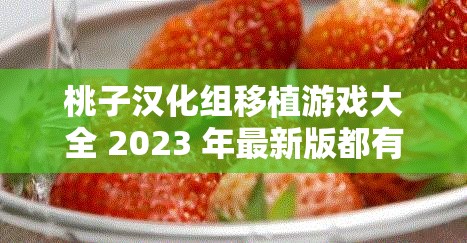 桃子汉化组移植游戏大全 2023 年最新版都有